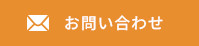 お問い合わせ